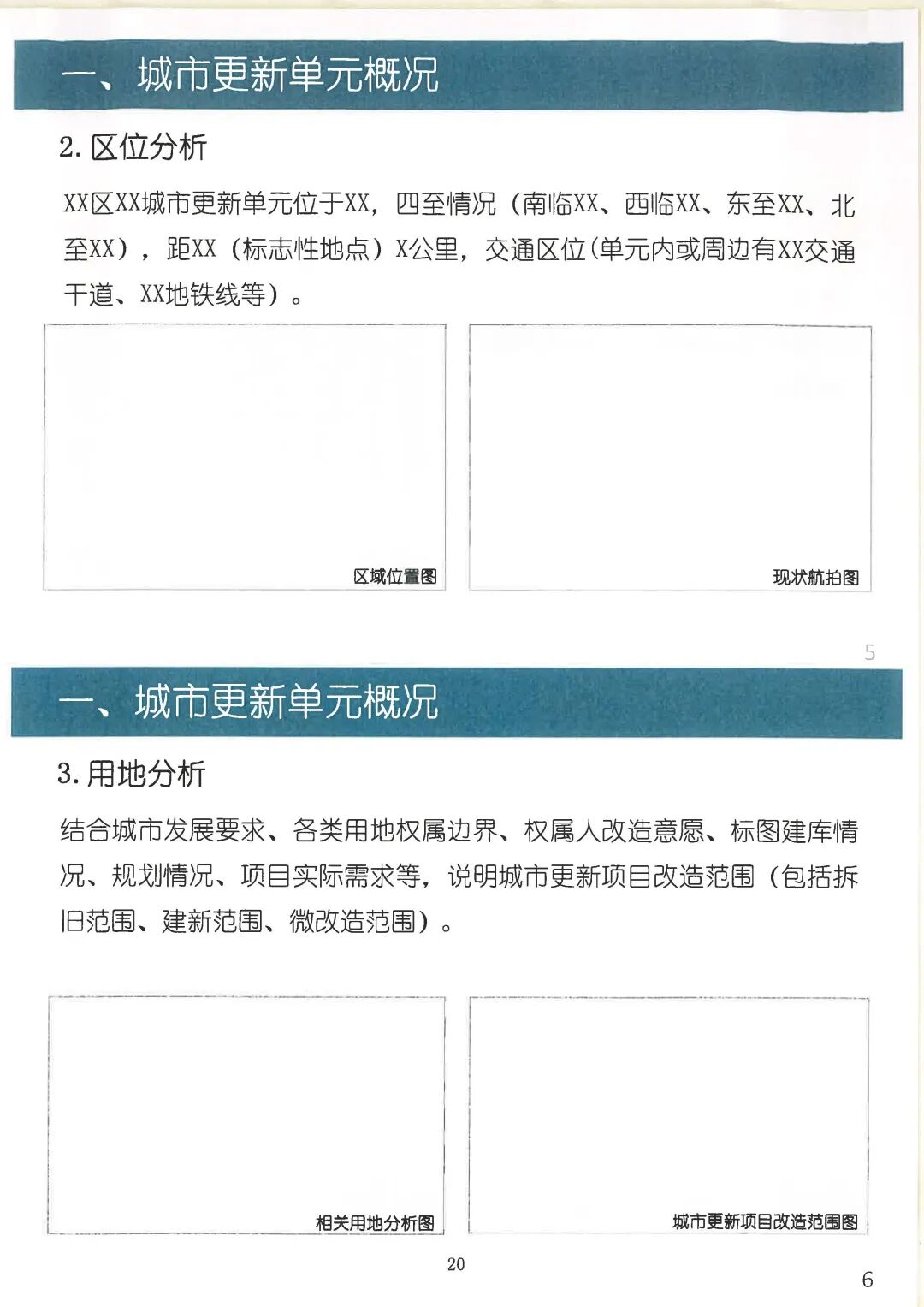 一、城市更新单元概况

2. 区位分析

XX区XX城市更新单元位于XX，四至情况（南临XX、西临XX、东至XX、北至XX），距XX（标志性地点）X公里，交通区位(单元内或周边有XX交通干道、XX地铁线等）。

区域位置图

现状航拍图

5

一、城市更新单元概况

3. 用地分析

结合城市发展要求、各类用地权属边界、权属人改造意愿、标图建库情况、规划情况、项目实际需求等，说明城市更新项目改造范围（包括拆旧范围、建新范围、微改造范围）。

相关用地分析图

城市更新项目改造范围图

20

6